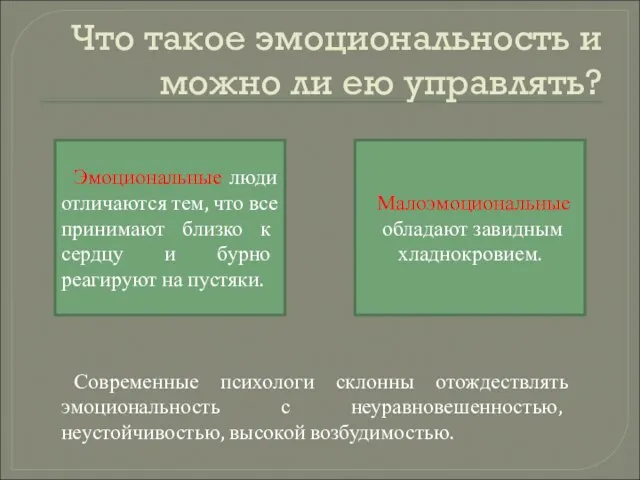 Что такое эмоциональность и можно ли ею управлять?

Эмоциональные люди отличаются тем, что все принимают близко к сердцу и бурно реагируют на пустяки.

Малоэмоциональные обладают завидным хладнокровием.

Современные психологи склонны отождествлять эмоциональность с неуравновешенностью, неустойчивостью, высокой возбудимостью.